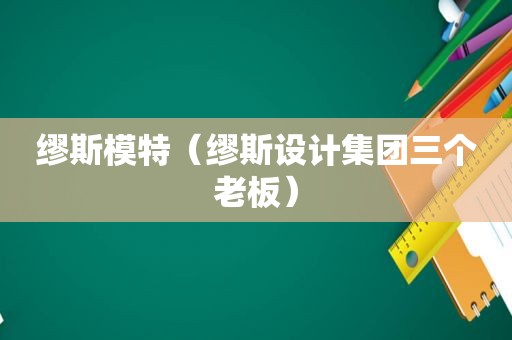 缪斯模特（缪斯设计集团三个老板）